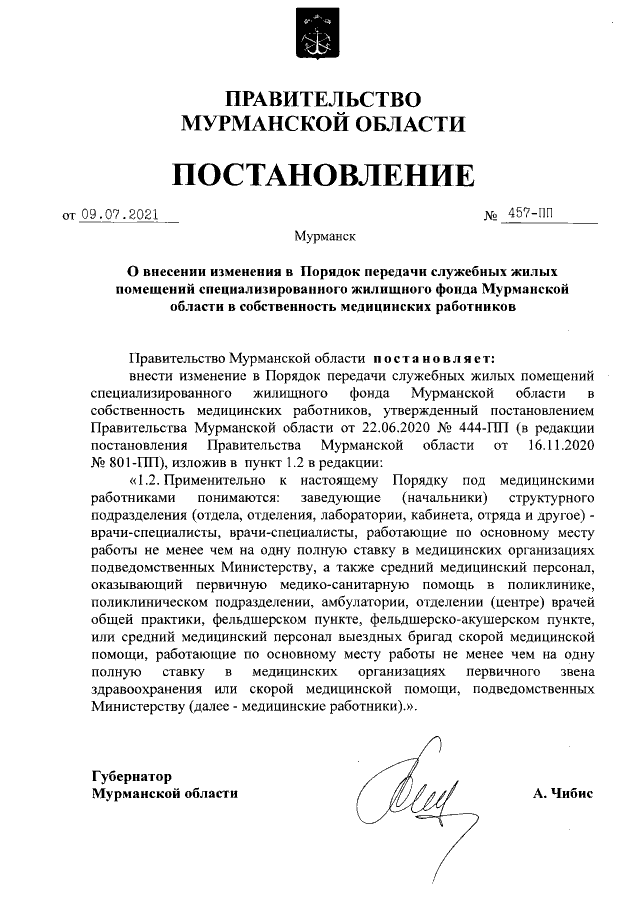 ПРАВИТЕЛЬСТВО
МУРМАНСКОЙ ОБЛАСТИ

ПОСТАНОВЛЕНИЕ

от 09.07.2021 № 457-ПП

Мурманск

О внесении изменения в Порядок передачи служебных жилых помещений специализированного жилищного фонда Мурманской области в собственность медицинских работников

Правительство Мурманской области постановляет:
внести изменение в Порядок передачи служебных жилых помещений специализированного жилищного фонда Мурманской области в собственность медицинских работников, утвержденный постановлением Правительства Мурманской области от 22.06.2020 № 444-ПП (в редакции постановления Правительства Мурманской области от 16.11.2020 № 801-ПП), изложив в пункт 1.2 в редакции:

«1.2. Применительно к настоящему Порядку под медицинскими работниками понимаются: заведующие (начальники) структурного подразделения (отдела, отделения, лаборатории, кабинета, отряда и другое) - врачи-специалисты, врачи-специалисты, работающие по основному месту работы не менее чем на одну полную ставку в медицинских организациях подведомственных Министерству, а также средний медицинский персонал, оказывающий первичную медико-санитарную помощь в поликлинике, поликлиническом подразделении, амбулатории, отделении (центре) врачей общей практики, фельдшерском пункте, фельдшерско-акушерском пункте, или средний медицинский персонал выездных бригад скорой медицинской помощи, работающие по основному месту работы не менее чем на одну полную ставку в медицинских организациях первичного звена здравоохранения или скорой медицинской помощи, подведомственных Министерству (далее - медицинские работники).».

Губернатор
Мурманской области А. Чибис